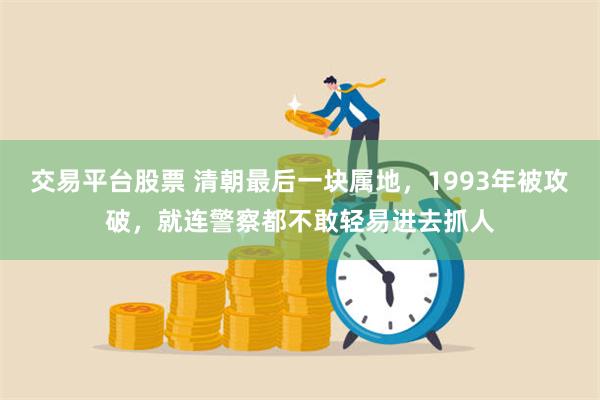 交易平台股票 清朝最后一块属地，1993年被攻破，就连警察都不敢轻易进去抓人